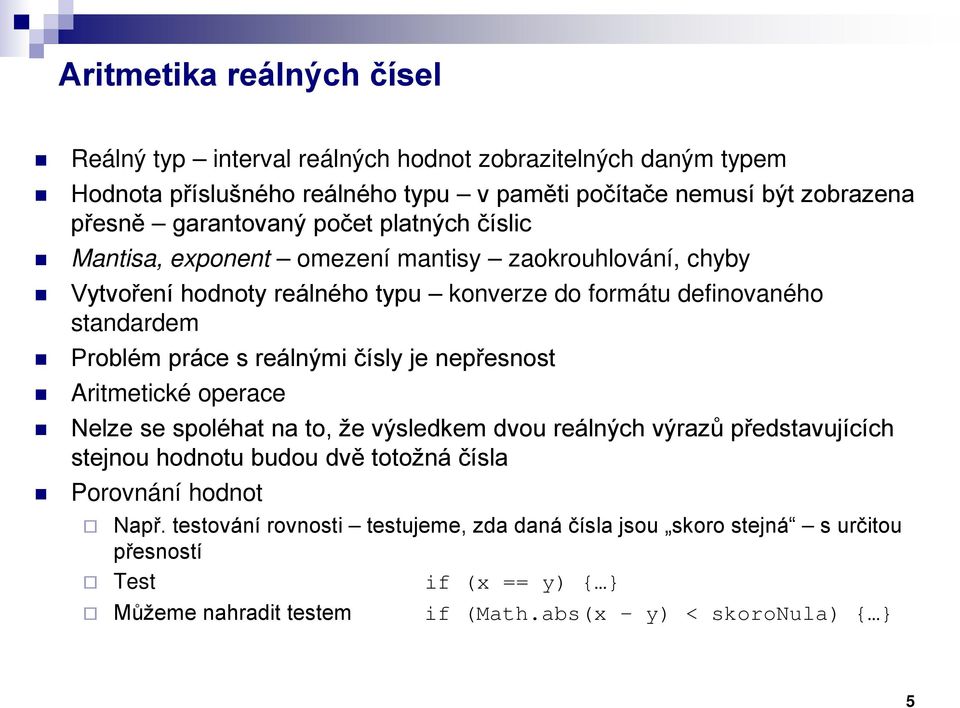 Aritmetika reálných čísel

Reálný typ – interval reálných hodnot zobrazitelných daným typem

Hodnota příslušného reálného typu – v paměti počítače nemusí být zobrazena přesně – garantovaný počet platných číslic

Mantisa, exponent – omezení mantisy – zaokrouhlování, chyby

Vytvoření hodnoty reálného typu – konverze do formátu definovaného standardem

Problém práce s reálnými čísly je nepřesnost

Aritmetické operace

Nelze se spoléhat na to, že výsledkem dvou reálných výrazů představujících stejnou hodnotu budou dvě totožná čísla

Porovnání hodnot

Např. testování rovnosti – testujeme, zda daná čísla jsou „skoro stejná“ – s určitou přesností

Test if (x == y) {…}

Můžeme nahradit testem if (Math.abs(x – y) < skoroNula) {…}

5